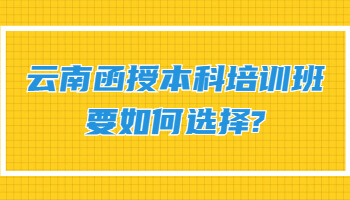 云南函授本科培训班
要如何选择?